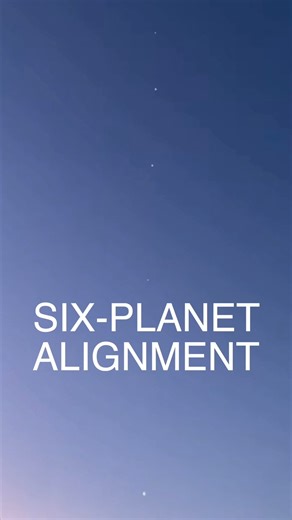 SIX-PLANET ALIGNMENT